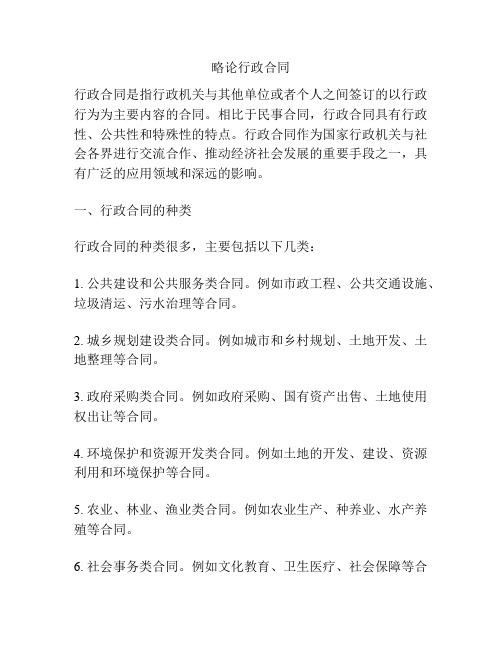 略论行政合同

行政合同是指行政机关与其他单位或者个人之间签订的以行政行为为主要内容的合同。相比于民事合同，行政合同具有行政性、公共性和特殊性的特点。行政合同作为国家行政机关与社会各界进行交流合作、推动经济社会发展的重要手段之一，具有广泛的应用领域和深远的影响。

一、行政合同的种类

行政合同的种类很多，主要包括以下几类：

1. 公共建设和公共服务类合同。例如市政工程、公共交通设施、垃圾清运、污水治理等合同。

2. 城乡规划建设类合同。例如城市和乡村规划、土地开发、土地整理等合同。

3. 政府采购类合同。例如政府采购、国有资产出售、土地使用权出让等合同。

4. 环境保护和资源开发类合同。例如土地的开发、建设、资源利用和环境保护等合同。

5. 农业、林业、渔业类合同。例如农业生产、种养业、水产养殖等合同。

6. 社会事务类合同。例如文化教育、卫生医疗、社会保障等合